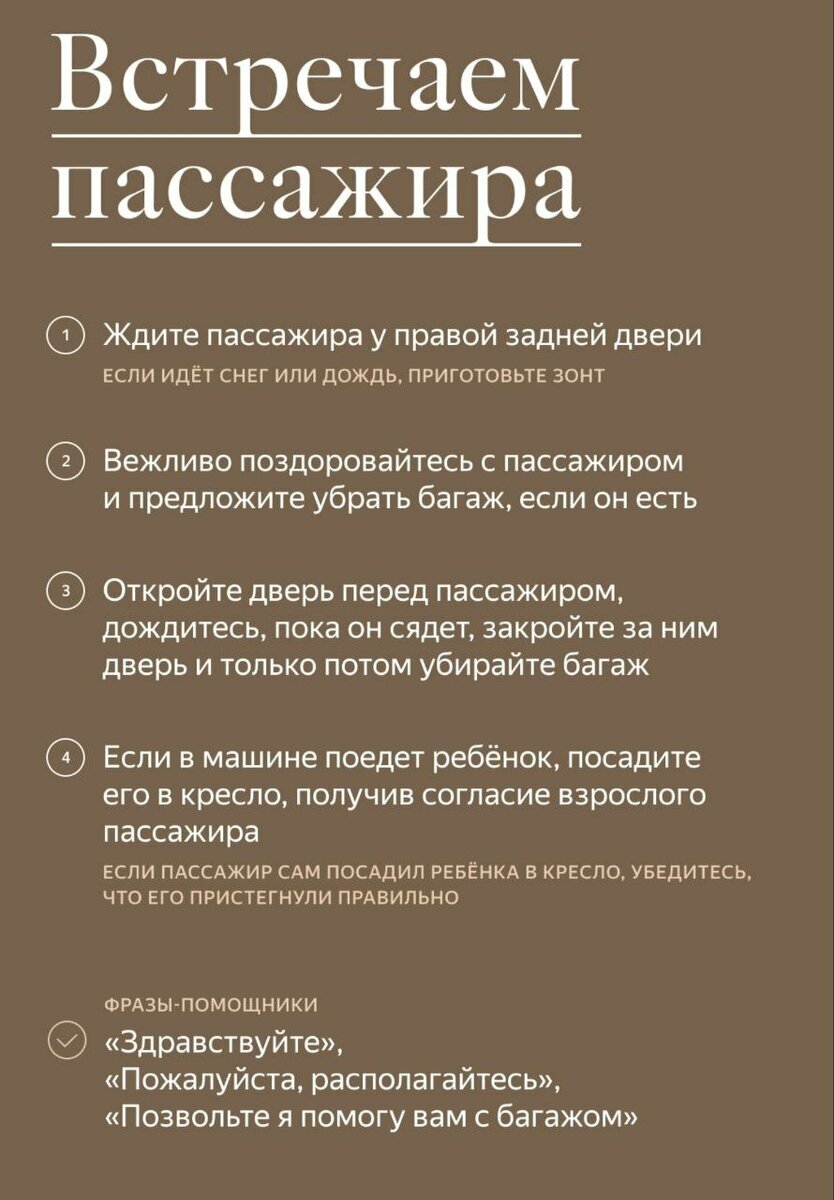 Встречаем пассажира

1 Ждите пассажира у правой задней двери
ЕСЛИ ИДЁТ СНЕГ ИЛИ ДОЖДЬ, ПРИГОТОВЬТЕ ЗОНТ

2 Вежливо поздоровайтесь с пассажиром и предложите убрать багаж, если он есть

3 Откройте дверь перед пассажиром, дождитесь, пока он сядет, закройте за ним дверь и только потом убирайте багаж

4 Если в машине поедет ребёнок, посадите его в кресло, получив согласие взрослого пассажира
ЕСЛИ ПАССАЖИР САМ ПОСАДИЛ РЕБЁНКА В КРЕСЛО, УБЕДИТЕСЬ, ЧТО ЕГО ПРИСТЕГНУЛИ ПРАВИЛЬНО

ФРАЗЫ-ПОМОЩНИКИ
«Здравствуйте», «Пожалуйста, располагайтесь», «Позвольте я помогу вам с багажом»